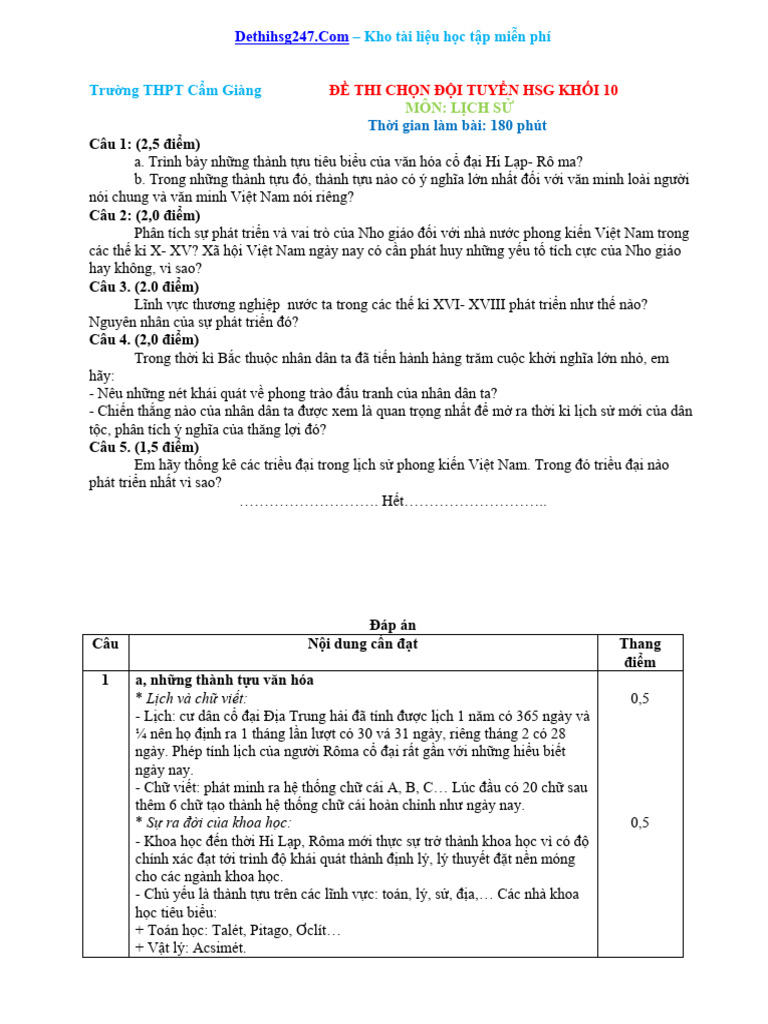 Dethihsg247.Com – Kho tài liệu học tập miễn phí

Trường THPT Cẩm Giàng

ĐỀ THI CHỌN ĐỘI TUYỂN HSG KHỐI 10
MÔN: LỊCH SỬ
Thời gian làm bài: 180 phút

Câu 1: (2,5 điểm)
a. Trình bày những thành tựu tiêu biểu của văn hóa cổ đại Hi Lạp- Rô ma?
b. Trong những thành tựu đó, thành tựu nào có ý nghĩa lớn nhất đối với văn minh loài người nói chung và văn minh Việt Nam nói riêng?
Câu 2: (2,0 điểm)
Phân tích sự phát triển và vai trò của Nho giáo đối với nhà nước phong kiến Việt Nam trong các thế kỉ X- XV? Xã hội Việt Nam ngày nay có cần phát huy những yếu tố tích cực của Nho giáo hay không, vì sao?
Câu 3. (2.0 điểm)
Lĩnh vực thương nghiệp nước ta trong các thế kỉ XVI- XVIII phát triển như thế nào? Nguyên nhân của sự phát triển đó?
Câu 4. (2,0 điểm)
Trong thời kì Bắc thuộc nhân dân ta đã tiến hành hàng trăm cuộc khởi nghĩa lớn nhỏ, em hãy:
- Nêu những nét khái quát về phong trào đấu tranh của nhân dân ta?
- Chiến thắng nào của nhân dân ta được xem là quan trọng nhất để mở ra thời kì lịch sử mới của dân tộc, phân tích ý nghĩa của thắng lợi đó?
Câu 5. (1,5 điểm)
Em hãy thống kê các triều đại trong lịch sử phong kiến Việt Nam. Trong đó triều đại nào phát triển nhất vì sao?
……………………… Hết………………………..

Đáp án

| Câu | Nội dung cần đạt | Thang điểm |
|---|---|---|
| 1 | a, những thành tựu văn hóa<br>* Lịch và chữ viết:<br>- Lịch: cư dân cổ đại Địa Trung hải đã tính được lịch 1 năm có 365 ngày và ¼ nên họ định ra 1 tháng lần lượt có 30 và 31 ngày, riêng tháng 2 có 28 ngày. Phép tính lịch của người Rôma cổ đại rất gần với những hiểu biết ngày nay.<br>- Chữ viết: phát minh ra hệ thống chữ cái A, B, C… Lúc đầu có 20 chữ sau thêm 6 chữ tạo thành hệ thống chữ cái hoàn chỉnh như ngày nay.<br>* Sự ra đời của khoa học:<br>- Khoa học đến thời Hi Lạp, Rôma mới thực sự trở thành khoa học vì có độ chính xác đạt tới trình độ khái quát thành định lý, lý thuyết đặt nền móng cho các ngành khoa học.<br>- Chủ yếu là thành tựu trên các lĩnh vực: toán, lý, sử, địa,… Các nhà khoa học tiêu biểu:<br>+ Toán học: Talét, Pitago, Ơclít…<br>+ Vật lý: Acsimét. | 0,5<br><br>0,5 |